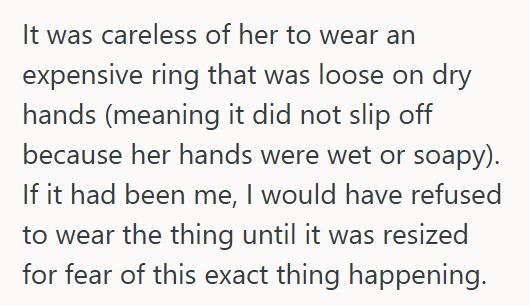 It was careless of her to wear an expensive ring that was loose on dry hands (meaning it did not slip off because her hands were wet or soapy). If it had been me, I would have refused to wear the thing until it was resized for fear of this exact thing happening.